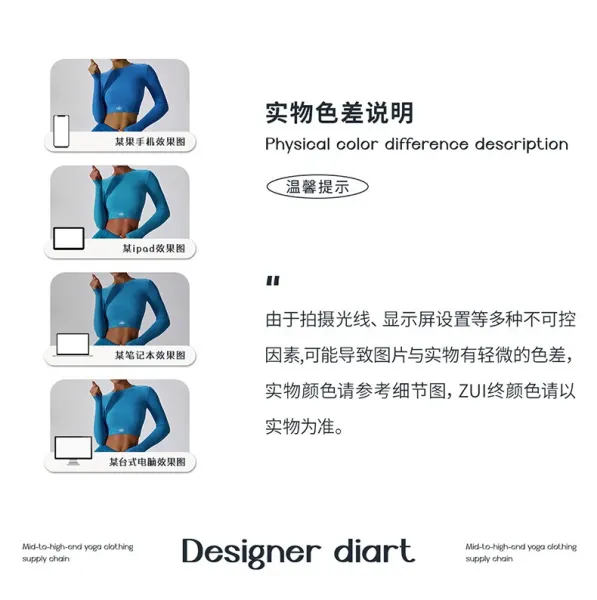 某果手机效果图

某ipad效果图

某笔记本效果图

某台式电脑效果图

实物色差说明

Physical color difference description

温馨提示

"

由于拍摄光线、显示屏设置等多种不可控因素,可能导致图片与实物有轻微的色差,实物颜色请参考细节图,ZUI终颜色请以实物为准。

Mid-to-high-end yoga clothing supply chain

Designer diart

Mid-to-high-end yoga clothing supply chain